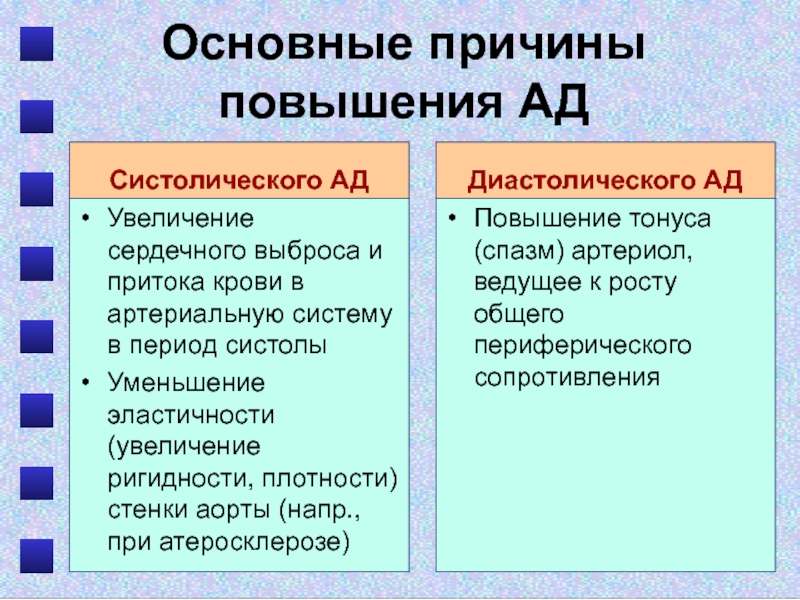 Основные причины повышения АД

Систолического АД

• Увеличение сердечного выброса и притока крови в артериальную систему в период систолы
• Уменьшение эластичности (увеличение ригидности, плотности) стенки аорты (напр., при атеросклерозе)

Диастолического АД

• Повышение тонуса (спазм) артериол, ведущее к росту общего периферического сопротивления